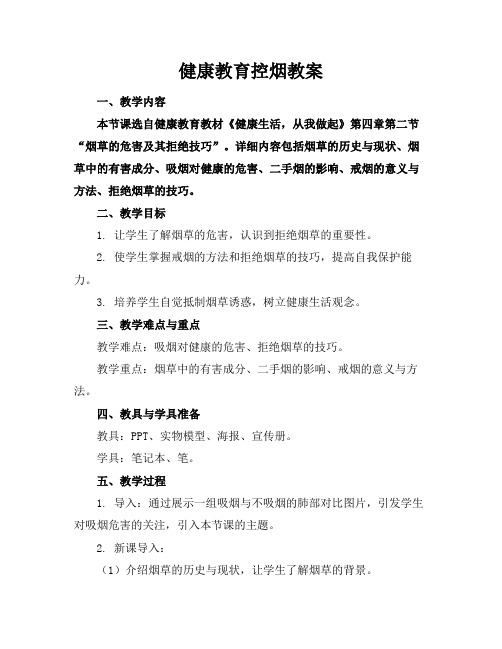 健康教育控烟教案

一、教学内容

本节课选自健康教育教材《健康生活，从我做起》第四章第二节“烟草的危害及其拒绝技巧”。详细内容包括烟草的历史与现状、烟草中的有害成分、吸烟对健康的危害、二手烟的影响、戒烟的意义与方法、拒绝烟草的技巧。

二、教学目标

1. 让学生了解烟草的危害，认识到拒绝烟草的重要性。

2. 使学生掌握戒烟的方法和拒绝烟草的技巧，提高自我保护能力。

3. 培养学生自觉抵制烟草诱惑，树立健康生活观念。

三、教学难点与重点

教学难点：吸烟对健康的危害、拒绝烟草的技巧。

教学重点：烟草中的有害成分、二手烟的影响、戒烟的意义与方法。

四、教具与学具准备

教具：PPT、实物模型、海报、宣传册。

学具：笔记本、笔。

五、教学过程

1. 导入：通过展示一组吸烟与不吸烟的肺部对比图片，引发学生对吸烟危害的关注，引入本节课的主题。

2. 新课导入：

（1）介绍烟草的历史与现状，让学生了解烟草的背景。